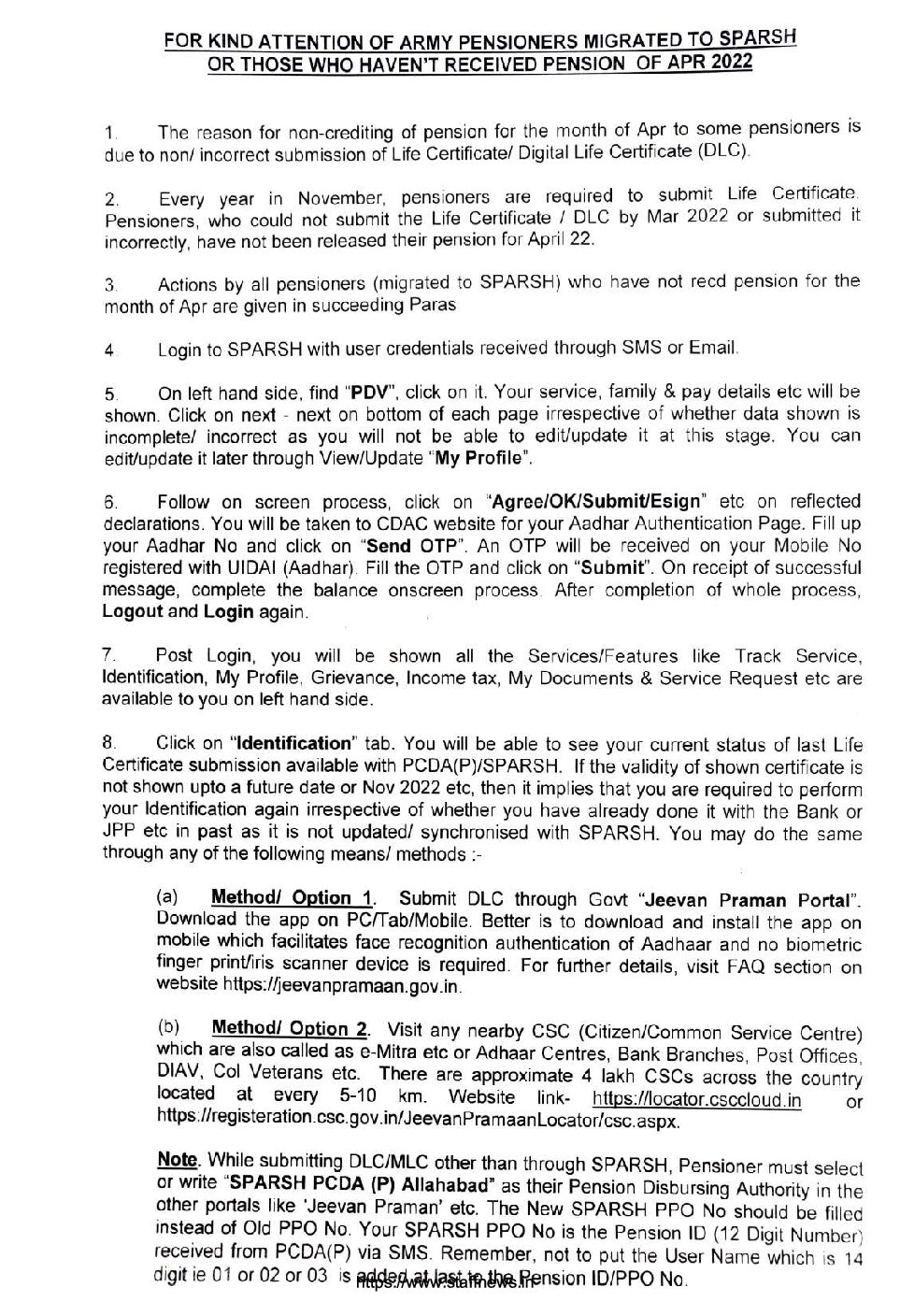 FOR KIND ATTENTION OF ARMY PENSIONERS MIGRATED TO SPARSH OR THOSE WHO HAVEN'T RECEIVED PENSION OF APR 2022

1. The reason for non-crediting of pension for the month of Apr to some pensioners is due to non/ incorrect submission of Life Certificate/ Digital Life Certificate (DLC).

2. Every year in November, pensioners are required to submit Life Certificate. Pensioners, who could not submit the Life Certificate / DLC by Mar 2022 or submitted it incorrectly, have not been released their pension for April 22.

3. Actions by all pensioners (migrated to SPARSH) who have not recd pension for the month of Apr are given in succeeding Paras

4. Login to SPARSH with user credentials received through SMS or Email.

5. On left hand side, find "PDV", click on it. Your service, family & pay details etc will be shown. Click on next - next on bottom of each page irrespective of whether data shown is incomplete/ incorrect as you will not be able to edit/update it at this stage. You can edit/update it later through View/Update "My Profile".

6. Follow on screen process, click on "Agree/OK/Submit/Esign" etc on reflected declarations. You will be taken to CDAC website for your Aadhar Authentication Page. Fill up your Aadhar No and click on "Send OTP". An OTP will be received on your Mobile No registered with UIDAI (Aadhar). Fill the OTP and click on "Submit". On receipt of successful message, complete the balance onscreen process. After completion of whole process, Logout and Login again.

7. Post Login, you will be shown all the Services/Features like Track Service, Identification, My Profile, Grievance, Income tax, My Documents & Service Request etc are available to you on left hand side.

8. Click on "Identification" tab. You will be able to see your current status of last Life Certificate submission available with PCDA(P)/SPARSH. If the validity of shown certificate is not shown upto a future date or Nov 2022 etc, then it implies that you are required to perform your Identification again irrespective of whether you have already done it with the Bank or JPP etc in past as it is not updated/ synchronised with SPARSH. You may do the same through any of the following means/ methods :-

(a) Method/ Option 1. Submit DLC through Govt "Jeevan Praman Portal". Download the app on PC/Tab/Mobile. Better is to download and install the app on mobile which facilitates face recognition authentication of Aadhaar and no biometric finger print/iris scanner device is required. For further details, visit FAQ section on website https://jeevanpramaan.gov.in.

(b) Method/ Option 2. Visit any nearby CSC (Citizen/Common Service Centre) which are also called as e-Mitra etc or Adhaar Centres, Bank Branches, Post Offices, DIAV, Col Veterans etc. There are approximate 4 lakh CSCs across the country located at every 5-10 km. Website link- https://locator.csccloud.in or https://registeration.csc.gov.in/JeevanPramaanLocator/csc.aspx.

Note. While submitting DLC/MLC other than through SPARSH, Pensioner must select or write "SPARSH PCDA (P) Allahabad" as their Pension Disbursing Authority in the other portals like 'Jeevan Praman' etc. The New SPARSH PPO No should be filled instead of Old PPO No. Your SPARSH PPO No is the Pension ID (12 Digit Number) received from PCDA(P) via SMS. Remember, not to put the User Name which is 14 digit ie 01 or 02 or 03 is added at last to the Pension ID/PPO No.

https://www.staffnews.in